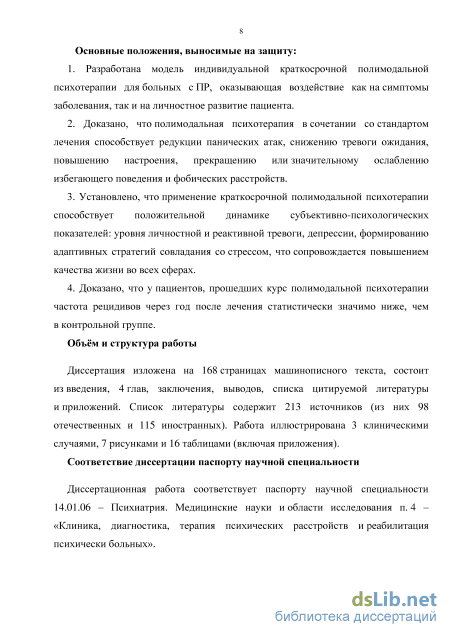 8

Основные положения, выносимые на защиту:

1. Разработана модель индивидуальной краткосрочной полимодальной психотерапии для больных с ПР, оказывающая воздействие как на симптомы заболевания, так и на личностное развитие пациента.

2. Доказано, что полимодальная психотерапия в сочетании со стандартом лечения способствует редукции панических атак, снижению тревоги ожидания, повышению настроения, прекращению или значительному ослаблению избегающего поведения и фобических расстройств.

3. Установлено, что применение краткосрочной полимодальной психотерапии способствует положительной динамике субъективно-психологических показателей: уровня личностной и реактивной тревоги, депрессии, формированию адаптивных стратегий совладания со стрессом, что сопровождается повышением качества жизни во всех сферах.

4. Доказано, что у пациентов, прошедших курс полимодальной психотерапии частота рецидивов через год после лечения статистически значимо ниже, чем в контрольной группе.

Объём и структура работы

Диссертация изложена на 168 страницах машинописного текста, состоит из введения, 4 глав, заключения, выводов, списка цитируемой литературы и приложений. Список литературы содержит 213 источников (из них 98 отечественных и 115 иностранных). Работа иллюстрирована 3 клиническими случаями, 7 рисунками и 16 таблицами (включая приложения).

Соответствие диссертации паспорту научной специальности

Диссертационная работа соответствует паспорту научной специальности 14.01.06 – Психиатрия. Медицинские науки и области исследования п. 4 – «Клиника, диагностика, терапия психических расстройств и реабилитация психически больных».

dsLib.net
библиотека диссертаций